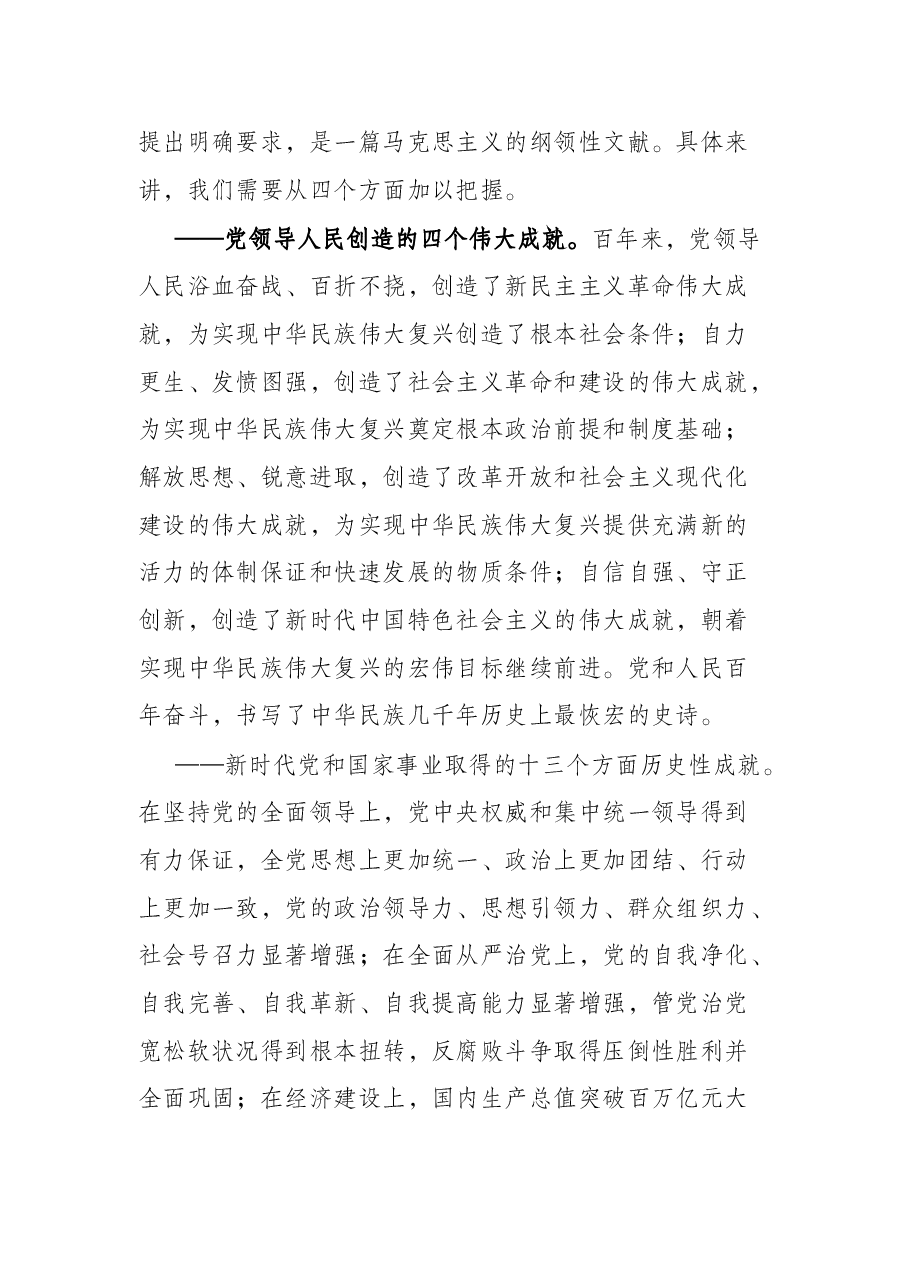 提出明确要求，是一篇马克思主义的纲领性文献。具体来讲，我们需要从四个方面加以把握。

——党领导人民创造的四个伟大成就。百年来，党领导人民浴血奋战、百折不挠，创造了新民主主义革命伟大成就，为实现中华民族伟大复兴创造了根本社会条件；自力更生、发愤图强，创造了社会主义革命和建设的伟大成就，为实现中华民族伟大复兴奠定根本政治前提和制度基础；解放思想、锐意进取，创造了改革开放和社会主义现代化建设的伟大成就，为实现中华民族伟大复兴提供充满新的活力的体制保证和快速发展的物质条件；自信自强、守正创新，创造了新时代中国特色社会主义的伟大成就，朝着实现中华民族伟大复兴的宏伟目标继续前进。党和人民百年奋斗，书写了中华民族几千年历史上最恢宏的史诗。

——新时代党和国家事业取得的十三个方面历史性成就。在坚持党的全面领导上，党中央权威和集中统一领导得到有力保证，全党思想上更加统一、政治上更加团结、行动上更加一致，党的政治领导力、思想引领力、群众组织力、社会号召力显著增强；在全面从严治党上，党的自我净化、自我完善、自我革新、自我提高能力显著增强，管党治党宽松软状况得到根本扭转，反腐败斗争取得压倒性胜利并全面巩固；在经济建设上，国内生产总值突破百万亿元大